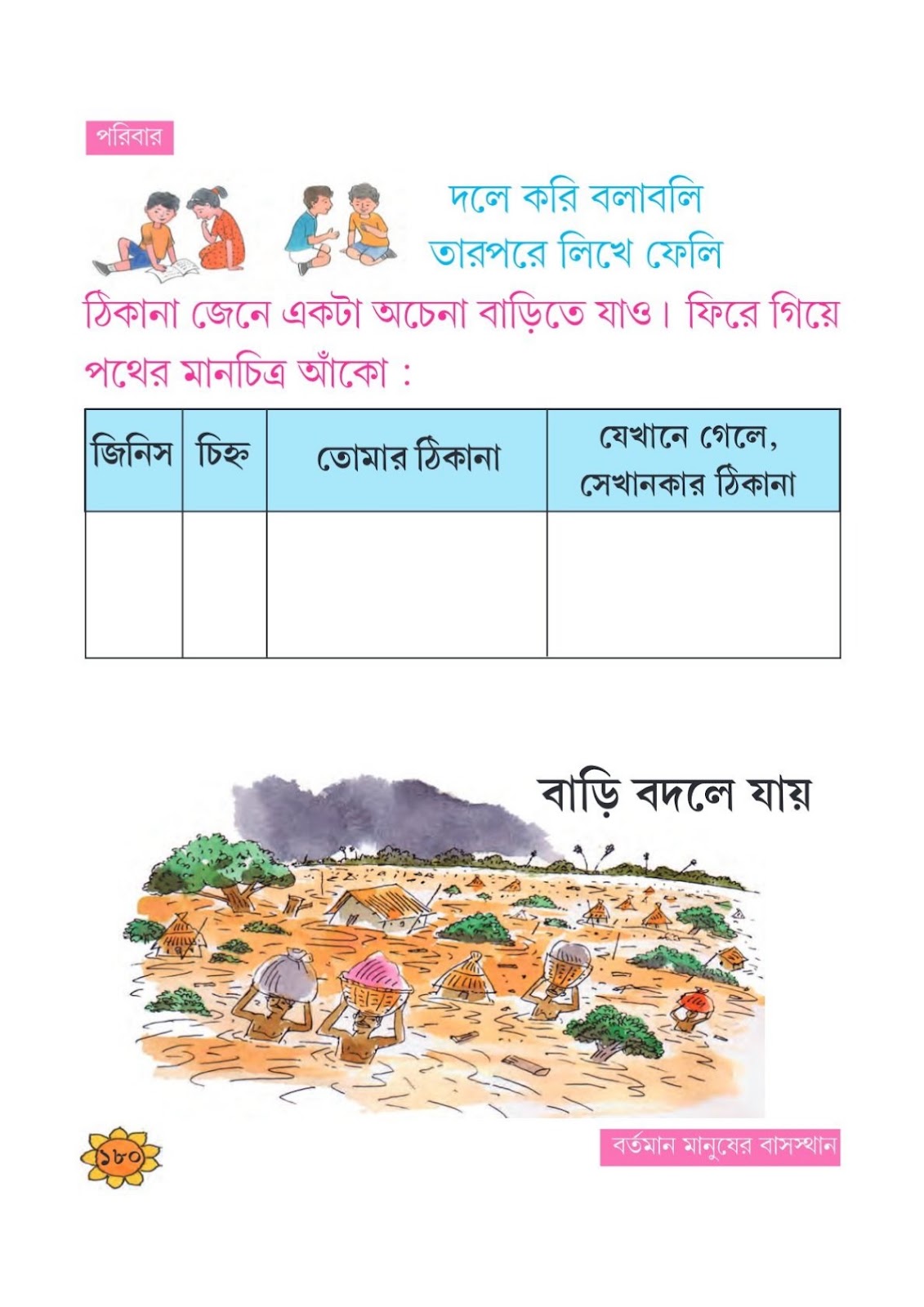 পরিবার

দলে করি বলাবলি
তারপরে লিখে ফেলি

ঠিকানা জেনে একটা অচেনা বাড়িতে যাও। ফিরে গিয়ে পথের মানচিত্র আঁকো :

| জিনিস | চিহ্ন | তোমার ঠিকানা | যেখানে গেলে, সেখানকার ঠিকানা |
|---|---|---|---|
| | | | |

বাড়ি বদলে যায়

১৮০

বর্তমান মানুষের বাসস্থান